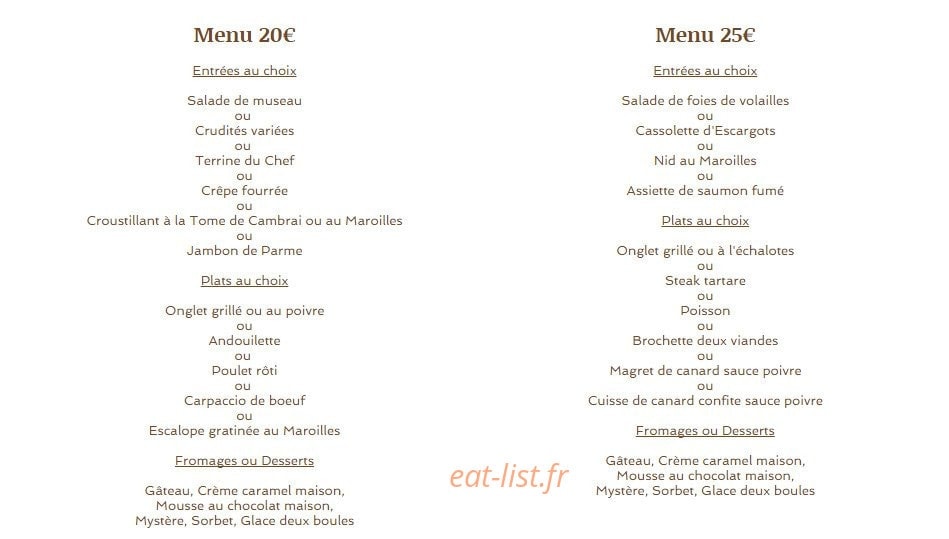 Menu 20€

Entrées au choix

Salade de museau
ou
Crudités variées
ou
Terrine du Chef
ou
Crêpe fourrée
ou
Croustillant à la Tome de Cambrai ou au Maroilles
ou
Jambon de Parme

Plats au choix

Onglet grillé ou au poivre
ou
Andouilette
ou
Poulet rôti
ou
Carpaccio de boeuf
ou
Escalope gratinée au Maroilles

Fromages ou Desserts

Gâteau, Crème caramel maison,
Mousse au chocolat maison,
Mystère, Sorbet, Glace deux boules

Menu 25€

Entrées au choix

Salade de foies de volailles
ou
Cassolette d'Escargots
ou
Nid au Maroilles
ou
Assiette de saumon fumé

Plats au choix

Onglet grillé ou à l'échalotes
ou
Steak tartare
ou
Poisson
ou
Brochette deux viandes
ou
Magret de canard sauce poivre
ou
Cuisse de canard confite sauce poivre

Fromages ou Desserts

Gâteau, Crème caramel maison,
Mousse au chocolat maison,
Mystère, Sorbet, Glace deux boules

eat-list.fr